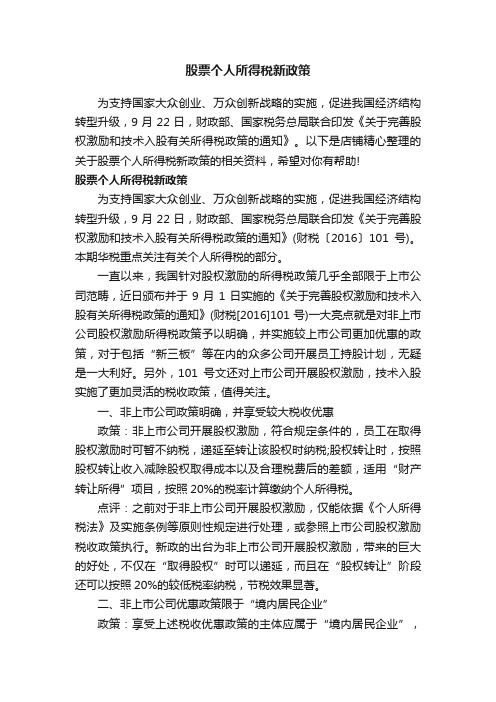 股票个人所得税新政策

为支持国家大众创业、万众创新战略的实施，促进我国经济结构转型升级，9 月 22 日，财政部、国家税务总局联合印发《关于完善股权激励和技术入股有关所得税政策的通知》。以下是店铺精心整理的关于股票个人所得税新政策的相关资料，希望对你有帮助!

股票个人所得税新政策

为支持国家大众创业、万众创新战略的实施，促进我国经济结构转型升级，9 月 22 日，财政部、国家税务总局联合印发《关于完善股权激励和技术入股有关所得税政策的通知》(财税〔2016〕101 号)。本期华税重点关注有关个人所得税的部分。

一直以来，我国针对股权激励的所得税政策几乎全部限于上市公司范畴，近日颁布并于 9 月 1 日实施的《关于完善股权激励和技术入股有关所得税政策的通知》(财税[2016]101 号)一大亮点就是对非上市公司股权激励所得税政策予以明确，并实施较上市公司更加优惠的政策，对于包括“新三板”等在内的众多公司开展员工持股计划，无疑是一大利好。另外，101 号文还对上市公司开展股权激励，技术入股实施了更加灵活的税收政策，值得关注。

一、非上市公司政策明确，并享受较大税收优惠

政策：非上市公司开展股权激励，符合规定条件的，员工在取得股权激励时可暂不纳税，递延至转让该股权时纳税;股权转让时，按照股权转让收入减除股权取得成本以及合理税费后的差额，适用“财产转让所得”项目，按照 20%的税率计算缴纳个人所得税。

点评：之前对于非上市公司开展股权激励，仅能依据《个人所得税法》及实施条例等原则性规定进行处理，或参照上市公司股权激励税收政策执行。新政的出台为非上市公司开展股权激励，带来的巨大的好处，不仅在“取得股权”时可以递延，而且在“股权转让”阶段还可以按照 20%的较低税率纳税，节税效果显著。

二、非上市公司优惠政策限于“境内居民企业”

政策：享受上述税收优惠政策的主体应属于“境内居民企业”，